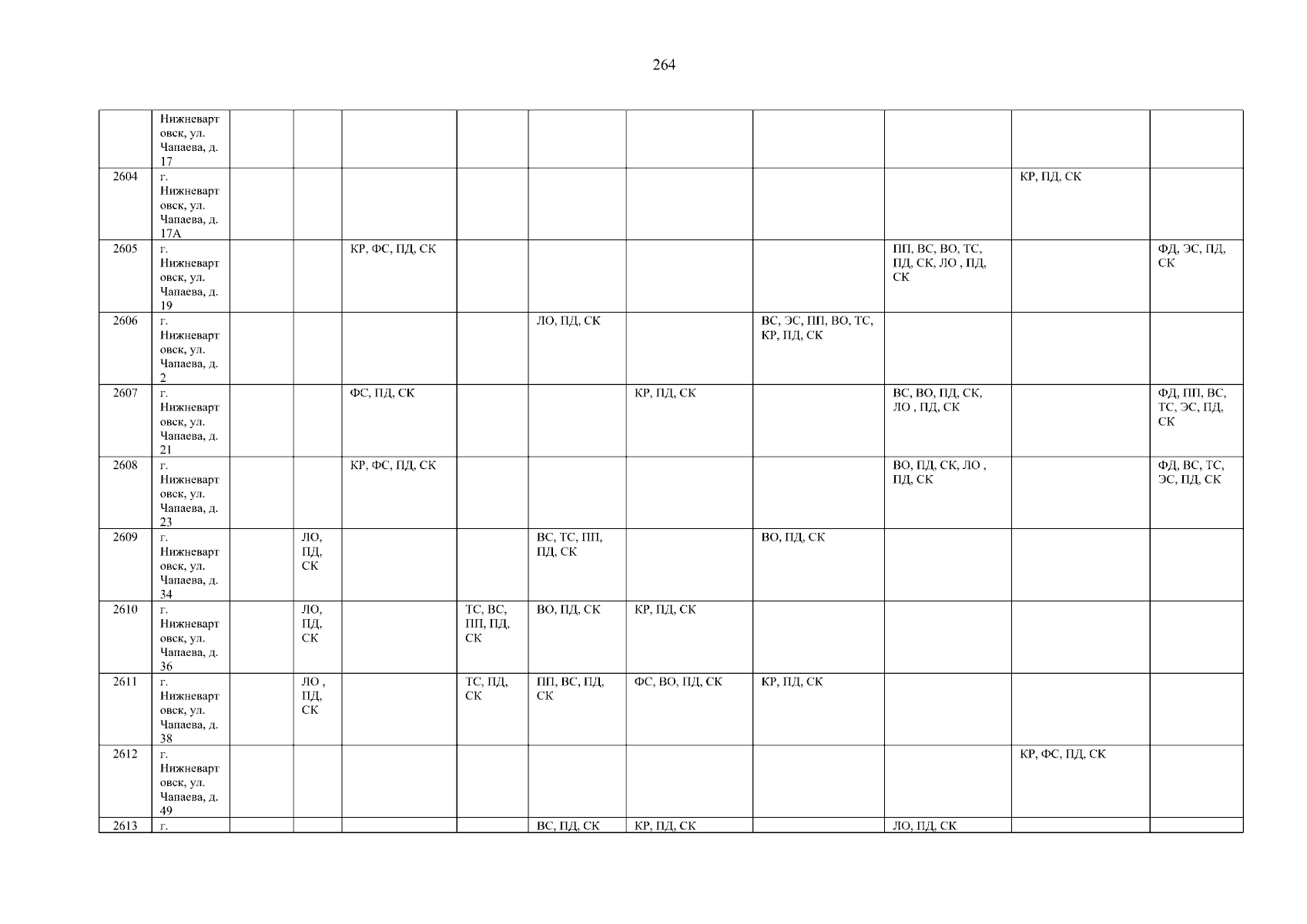 264

|  | Нижневартовск, ул. Чапаева, д. 17 |  |  |  |  |  |  |  |  |  |  |
|---|---|---|---|---|---|---|---|---|---|---|---|
| 2604 | г. Нижневартовск, ул. Чапаева, д. 17А |  |  |  |  |  |  |  |  | КР, ПД, СК |  |
| 2605 | г. Нижневартовск, ул. Чапаева, д. 19 |  |  | КР, ФС, ПД, СК |  |  |  |  | ПП, ВС, ВО, ТС, ПД, СК, ЛО , ПД, СК |  | ФД, ЭС, ПД, СК |
| 2606 | г. Нижневартовск, ул. Чапаева, д. 2 |  |  |  |  | ЛО, ПД, СК |  | ВС, ЭС, ПП, ВО, ТС, КР, ПД, СК |  |  |  |
| 2607 | г. Нижневартовск, ул. Чапаева, д. 21 |  |  | ФС, ПД, СК |  |  | КР, ПД, СК |  | ВС, ВО, ПД, СК, ЛО , ПД, СК |  | ФД, ПП, ВС, ТС, ЭС, ПД, СК |
| 2608 | г. Нижневартовск, ул. Чапаева, д. 23 |  |  | КР, ФС, ПД, СК |  |  |  |  | ВО, ПД, СК, ЛО , ПД, СК |  | ФД, ВС, ТС, ЭС, ПД, СК |
| 2609 | г. Нижневартовск, ул. Чапаева, д. 34 |  | ЛО, ПД, СК |  |  | ВС, ТС, ПП, ПД, СК |  | ВО, ПД, СК |  |  |  |
| 2610 | г. Нижневартовск, ул. Чапаева, д. 36 |  | ЛО, ПД, СК |  | ТС, ВС, ПП, ПД, СК | ВО, ПД, СК | КР, ПД, СК |  |  |  |  |
| 2611 | г. Нижневартовск, ул. Чапаева, д. 38 |  | ЛО , ПД, СК |  | ТС, ПД, СК | ПП, ВС, ПД, СК | ФС, ВО, ПД, СК | КР, ПД, СК |  |  |  |
| 2612 | г. Нижневартовск, ул. Чапаева, д. 49 |  |  |  |  |  |  |  |  | КР, ФС, ПД, СК |  |
| 2613 | г. |  |  |  |  | ВС, ПД, СК | КР, ПД, СК |  | ЛО, ПД, СК |  |  |